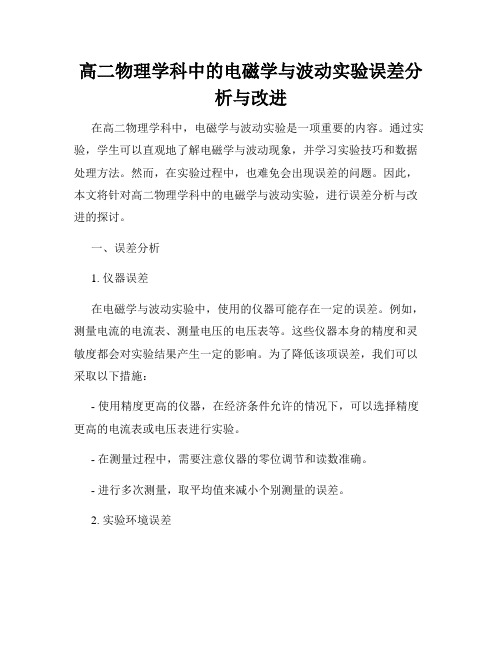 高二物理学科中的电磁学与波动实验误差分析与改进

在高二物理学科中，电磁学与波动实验是一项重要的内容。通过实验，学生可以直观地了解电磁学与波动现象，并学习实验技巧和数据处理方法。然而，在实验过程中，也难免会出现误差的问题。因此，本文将针对高二物理学科中的电磁学与波动实验，进行误差分析与改进的探讨。

一、误差分析

1. 仪器误差

在电磁学与波动实验中，使用的仪器可能存在一定的误差。例如，测量电流的电流表、测量电压的电压表等。这些仪器本身的精度和灵敏度都会对实验结果产生一定的影响。为了降低该项误差，我们可以采取以下措施：

- 使用精度更高的仪器，在经济条件允许的情况下，可以选择精度更高的电流表或电压表进行实验。

- 在测量过程中，需要注意仪器的零位调节和读数准确。

- 进行多次测量，取平均值来减小个别测量的误差。

2. 实验环境误差